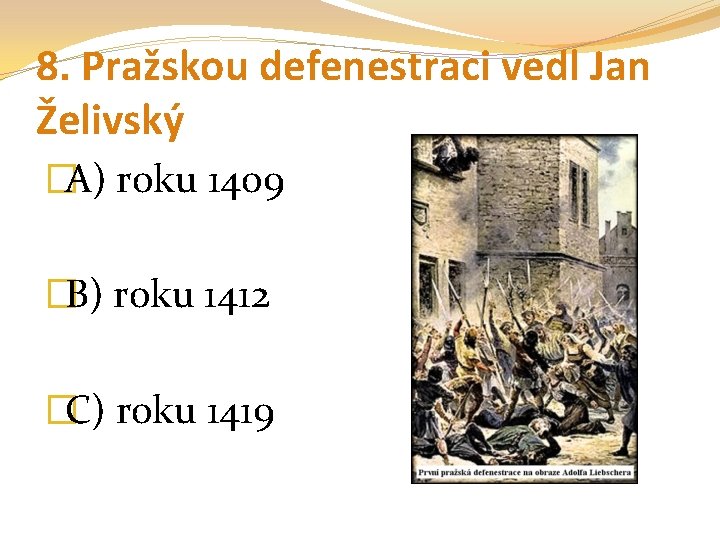 8. Pražskou defenestraci vedl Jan Želivský

A) roku 1409

B) roku 1412

C) roku 1419

První pražská defenestrace na obraze Adolfa Liebschera